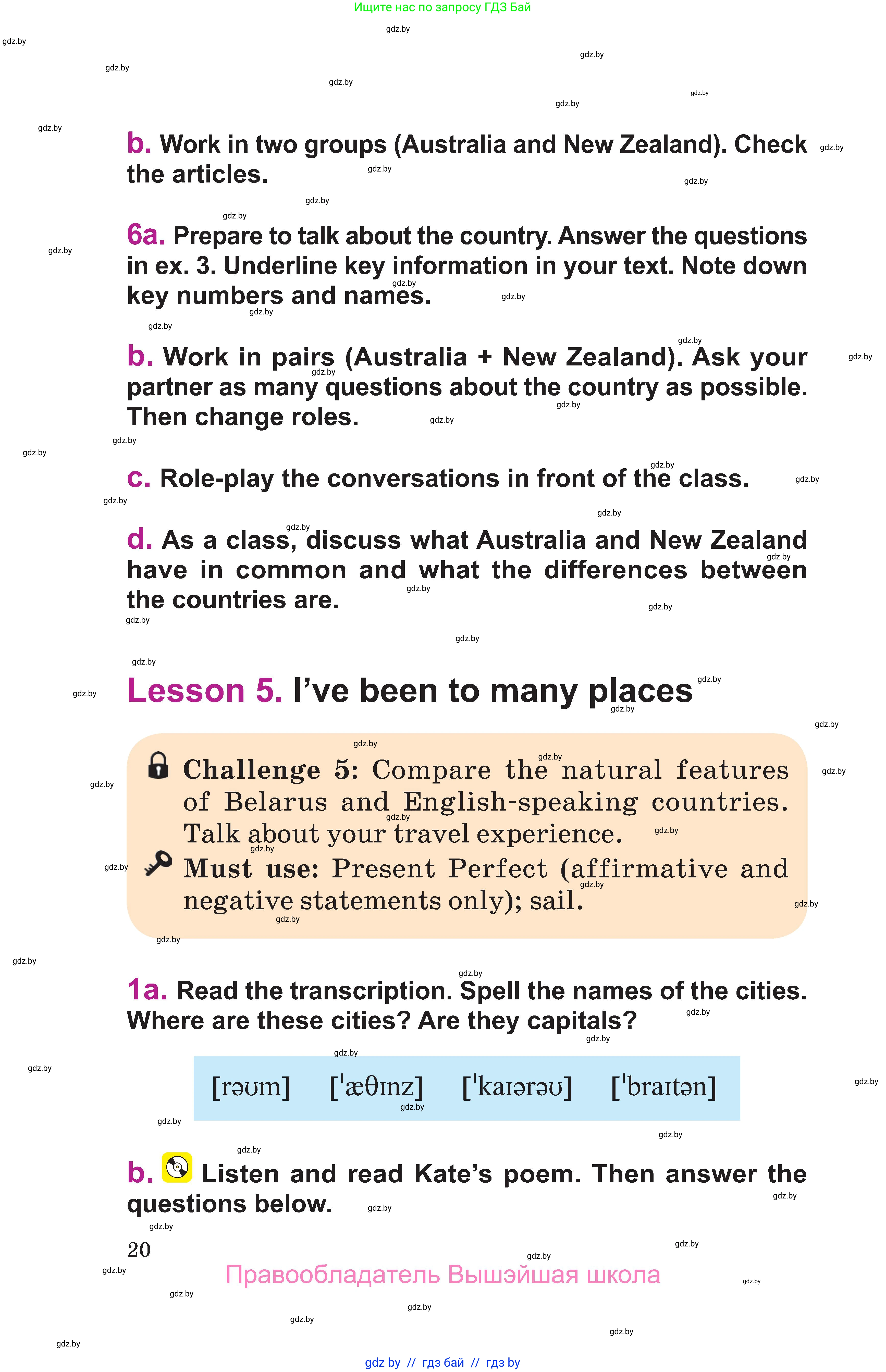 Ищите нас по запросу ГДЗ Бай

gdz.by

b. Work in two groups (Australia and New Zealand). Check the articles.

6a. Prepare to talk about the country. Answer the questions in ex. 3. Underline key information in your text. Note down key numbers and names.

b. Work in pairs (Australia + New Zealand). Ask your partner as many questions about the country as possible. Then change roles.

c. Role-play the conversations in front of the class.

d. As a class, discuss what Australia and New Zealand have in common and what the differences between the countries are.

Lesson 5. I've been to many places

Challenge 5: Compare the natural features of Belarus and English-speaking countries. Talk about your travel experience.

Must use: Present Perfect (affirmative and negative statements only); sail.

1a. Read the transcription. Spell the names of the cities. Where are these cities? Are they capitals?

[rəʊm] [ˈæθɪnz] [ˈkaɪərəʊ] [ˈbraɪtən]

b. Listen and read Kate's poem. Then answer the questions below.

20

Правообладатель Вышэйшая школа

gdz by // гдз бай // гдз by